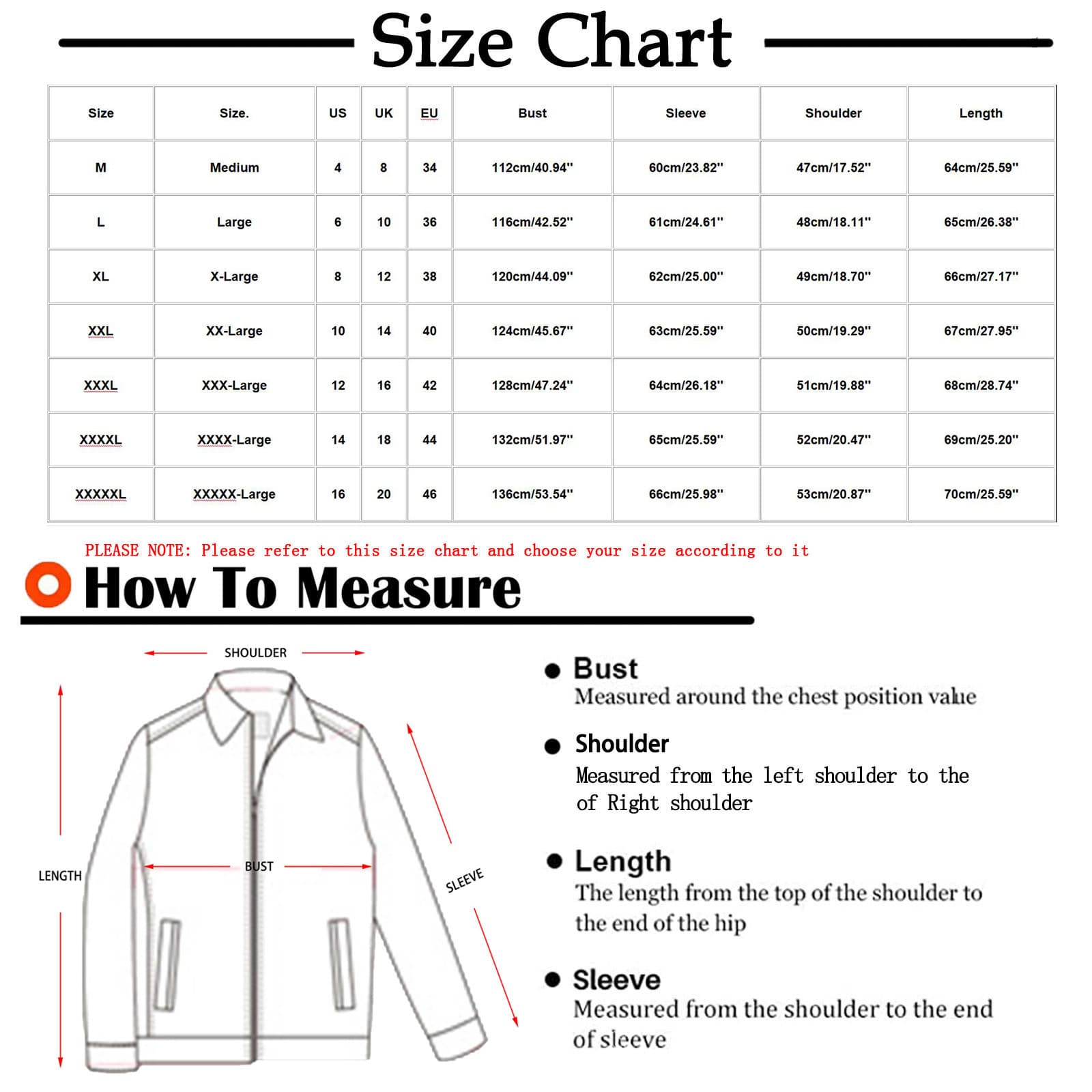 Size Chart

| Size | Size. | US | UK | EU | Bust | Sleeve | Shoulder | Length |
|---|---|---|---|---|---|---|---|---|
| M | Medium | 4 | 8 | 34 | 112cm/40.94'' | 60cm/23.82'' | 47cm/17.52'' | 64cm/25.59'' |
| L | Large | 6 | 10 | 36 | 116cm/42.52'' | 61cm/24.61'' | 48cm/18.11'' | 65cm/26.38'' |
| XL | X-Large | 8 | 12 | 38 | 120cm/44.09'' | 62cm/25.00'' | 49cm/18.70'' | 66cm/27.17'' |
| XXL | XX-Large | 10 | 14 | 40 | 124cm/45.67'' | 63cm/25.59'' | 50cm/19.29'' | 67cm/27.95'' |
| XXXL | XXX-Large | 12 | 16 | 42 | 128cm/47.24'' | 64cm/26.18'' | 51cm/19.88'' | 68cm/28.74'' |
| XXXXL | XXXX-Large | 14 | 18 | 44 | 132cm/51.97'' | 65cm/25.59'' | 52cm/20.47'' | 69cm/25.20'' |
| XXXXXL | XXXXX-Large | 16 | 20 | 46 | 136cm/53.54'' | 66cm/25.98'' | 53cm/20.87'' | 70cm/25.59'' |

PLEASE NOTE: Please refer to this size chart and choose your size according to it

How To Measure

SHOULDER
LENGTH
BUST
SLEEVE

Bust
Measured around the chest position value

Shoulder
Measured from the left shoulder to the of Right shoulder

Length
The length from the top of the shoulder to the end of the hip

Sleeve
Measured from the shoulder to the end of sleeve